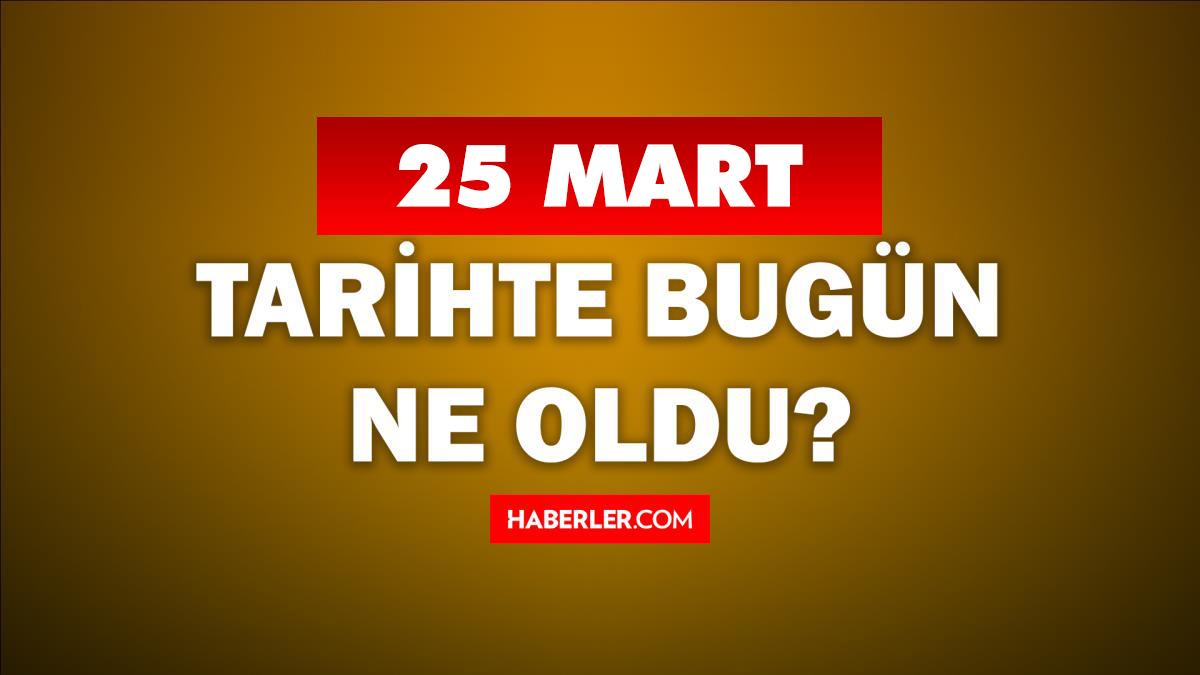 25 MART
TARİHTE BUGÜN
NE OLDU?

HABERLER.COM